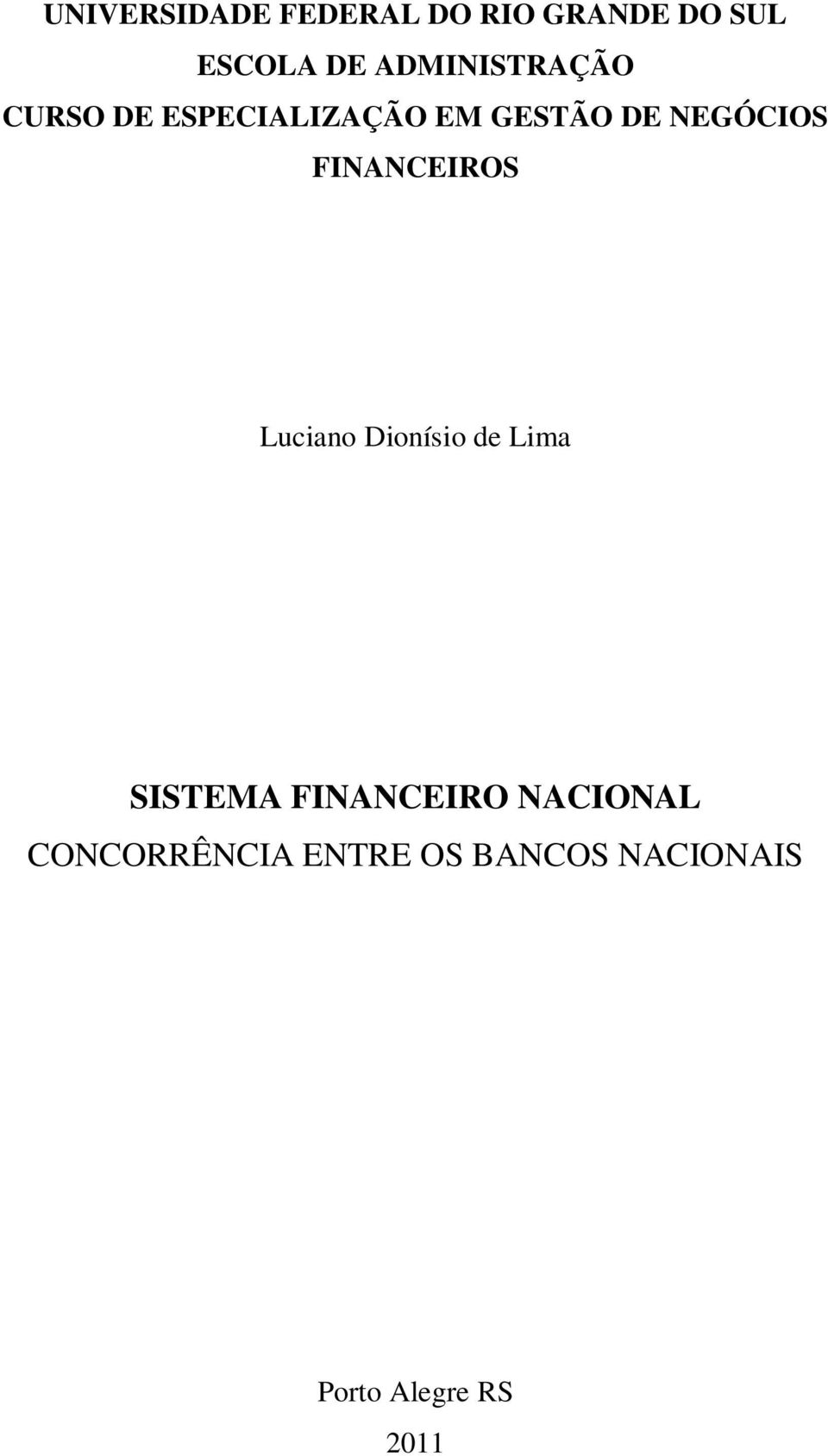 UNIVERSIDADE FEDERAL DO RIO GRANDE DO SUL
ESCOLA DE ADMINISTRAÇÃO
CURSO DE ESPECIALIZAÇÃO EM GESTÃO DE NEGÓCIOS FINANCEIROS

Luciano Dionísio de Lima

SISTEMA FINANCEIRO NACIONAL
CONCORRÊNCIA ENTRE OS BANCOS NACIONAIS

Porto Alegre RS
2011